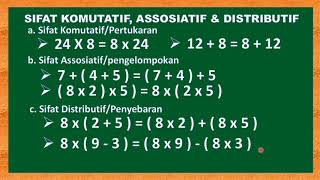 SIFAT KOMUTATIF, ASSOSIATIF & DISTRIBUTIF

a. Sifat Komutatif/Pertukaran

➢ 24 X 8 = 8 x 24 ➢ 12 + 8 = 8 + 12

b. Sifat Assosiatif/pengelompokan

➢ 7 + ( 4 + 5 ) = ( 7 + 4 ) + 5

➢ ( 8 x 2 ) x 5 ) = 8 x ( 2 x 5 )

c. Sifat Distributif/Penyebaran

➢ 8 x ( 2 + 5 ) = ( 8 x 2 ) + ( 8 x 5 )

➢ 8 x ( 9 - 3 ) = ( 8 x 9 ) - ( 8 x 3 )